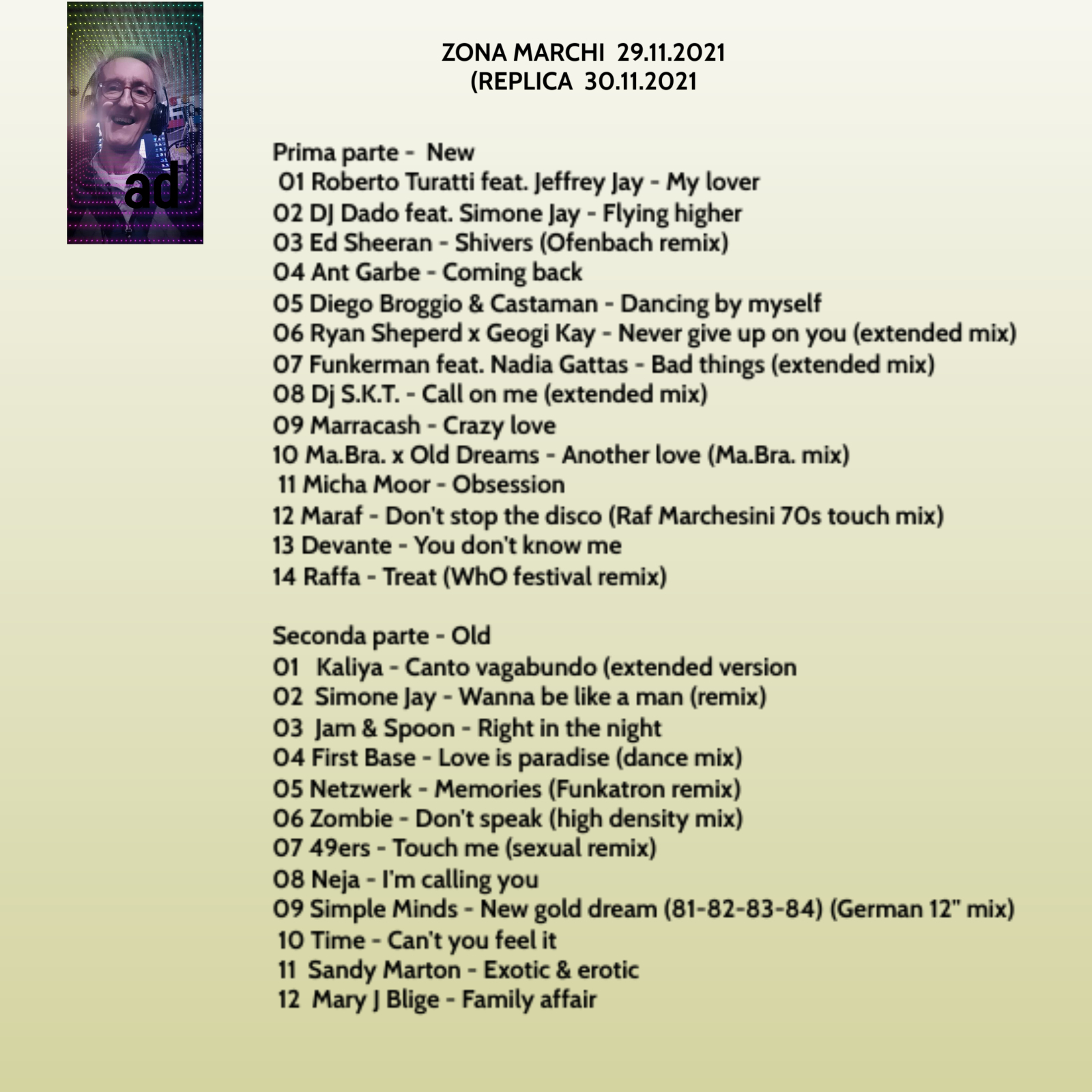 ad

ZONA MARCHI 29.11.2021
(REPLICA 30.11.2021

Prima parte - New
01 Roberto Turatti feat. Jeffrey Jay - My lover
02 DJ Dado feat. Simone Jay - Flying higher
03 Ed Sheeran - Shivers (Ofenbach remix)
04 Ant Garbe - Coming back
05 Diego Broggio & Castaman - Dancing by myself
06 Ryan Sheperd x Geogi Kay - Never give up on you (extended mix)
07 Funkerman feat. Nadia Gattas - Bad things (extended mix)
08 Dj S.K.T. - Call on me (extended mix)
09 Marracash - Crazy love
10 Ma.Bra. x Old Dreams - Another love (Ma.Bra. mix)
11 Micha Moor - Obsession
12 Maraf - Don't stop the disco (Raf Marchesini 70s touch mix)
13 Devante - You don't know me
14 Raffa - Treat (WhO festival remix)

Seconda parte - Old
01 Kaliya - Canto vagabundo (extended version
02 Simone Jay - Wanna be like a man (remix)
03 Jam & Spoon - Right in the night
04 First Base - Love is paradise (dance mix)
05 Netzwerk - Memories (Funkatron remix)
06 Zombie - Don't speak (high density mix)
07 49ers - Touch me (sexual remix)
08 Neja - I'm calling you
09 Simple Minds - New gold dream (81-82-83-84) (German 12" mix)
10 Time - Can't you feel it
11 Sandy Marton - Exotic & erotic
12 Mary J Blige - Family affair